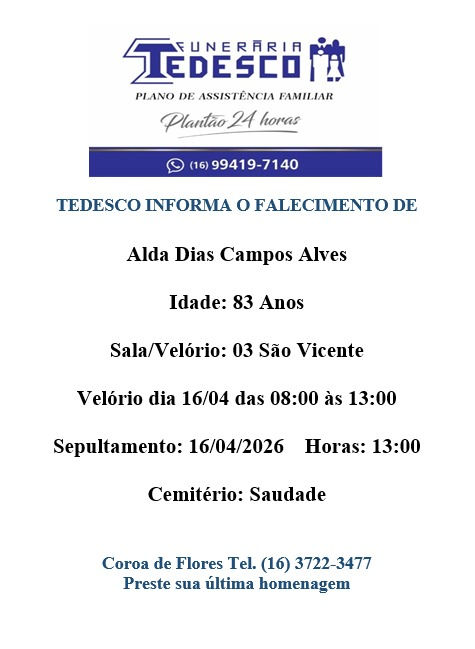 FUNERÁRIA
TEDESCO

PLANO DE ASSISTÊNCIA FAMILIAR

Plantão 24 horas

(16) 99419-7140

TEDESCO INFORMA O FALECIMENTO DE

Alda Dias Campos Alves

Idade: 83 Anos

Sala/Velório: 03 São Vicente

Velório dia 16/04 das 08:00 às 13:00

Sepultamento: 16/04/2026 Horas: 13:00

Cemitério: Saudade

Coroa de Flores Tel. (16) 3722-3477
Preste sua última homenagem